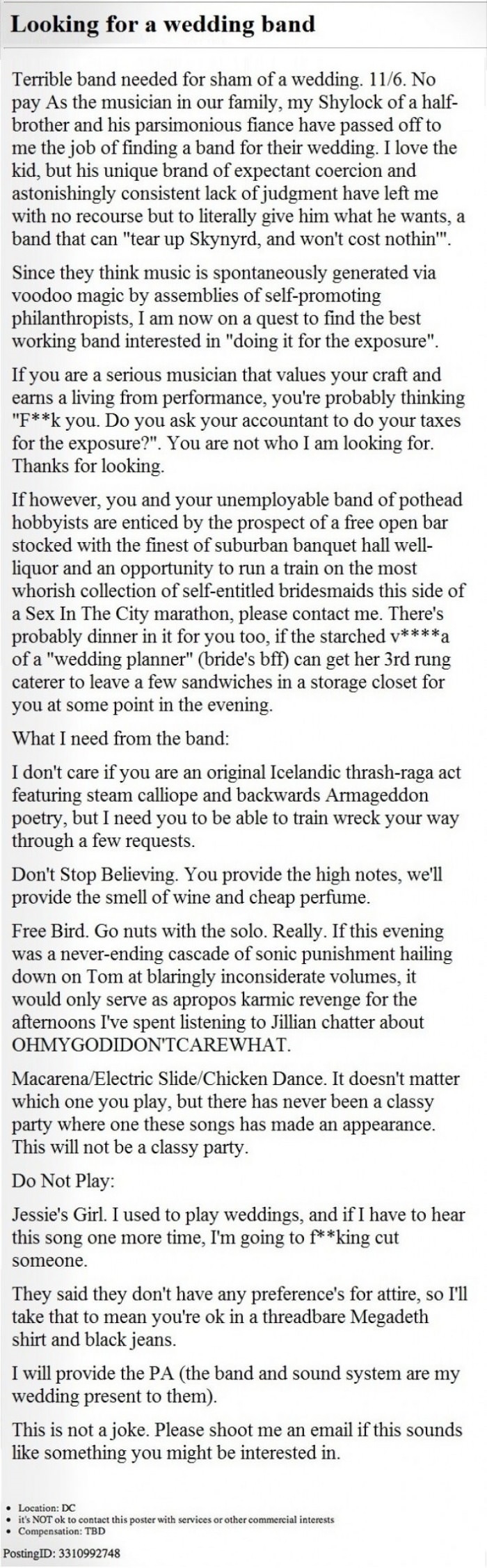 Looking for a wedding band

Terrible band needed for sham of a wedding. 11/6. No pay As the musician in our family, my Shylock of a half-brother and his parsimonious fiance have passed off to me the job of finding a band for their wedding. I love the kid, but his unique brand of expectant coercion and astonishingly consistent lack of judgment have left me with no recourse but to literally give him what he wants, a band that can "tear up Skynyrd, and won't cost nothin'".

Since they think music is spontaneously generated via voodoo magic by assemblies of self-promoting philanthropists, I am now on a quest to find the best working band interested in "doing it for the exposure".

If you are a serious musician that values your craft and earns a living from performance, you're probably thinking "F**k you. Do you ask your accountant to do your taxes for the exposure?". You are not who I am looking for. Thanks for looking.

If however, you and your unemployable band of pothead hobbyists are enticed by the prospect of a free open bar stocked with the finest of suburban banquet hall well-liquor and an opportunity to run a train on the most whorish collection of self-entitled bridesmaids this side of a Sex In The City marathon, please contact me. There's probably dinner in it for you too, if the starched v****a of a "wedding planner" (bride's bff) can get her 3rd rung caterer to leave a few sandwiches in a storage closet for you at some point in the evening.

What I need from the band:

I don't care if you are an original Icelandic thrash-raga act featuring steam calliope and backwards Armageddon poetry, but I need you to be able to train wreck your way through a few requests.

Don't Stop Believing. You provide the high notes, we'll provide the smell of wine and cheap perfume.

Free Bird. Go nuts with the solo. Really. If this evening was a never-ending cascade of sonic punishment hailing down on Tom at blaringly inconsiderate volumes, it would only serve as apropos karmic revenge for the afternoons I've spent listening to Jillian chatter about OHMYGODIDON'TCAREWHAT.

Macarena/Electric Slide/Chicken Dance. It doesn't matter which one you play, but there has never been a classy party where one these songs has made an appearance. This will not be a classy party.

Do Not Play:

Jessie's Girl. I used to play weddings, and if I have to hear this song one more time, I'm going to f**king cut someone.

They said they don't have any preference's for attire, so I'll take that to mean you're ok in a threadbare Megadeth shirt and black jeans.

I will provide the PA (the band and sound system are my wedding present to them).

This is not a joke. Please shoot me an email if this sounds like something you might be interested in.

• Location: DC
• it's NOT ok to contact this poster with services or other commercial interests
• Compensation: TBD

PostingID: 3310992748